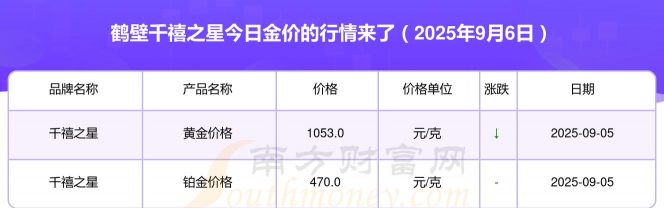 鹤壁千禧之星今日金价的行情来了（2025年9月6日）

| 品牌名称 | 产品名称 | 价格 | 价格单位 | 涨跌 | 日期 |
|---|---|---|---|---|---|
| 千禧之星 | 黄金价格 | 1053.0 | 元/克 | ↓ | 2025-09-05 |
| 千禧之星 | 铂金价格 | 470.0 | 元/克 | - | 2025-09-05 |

南方财富网
Southmoney.com